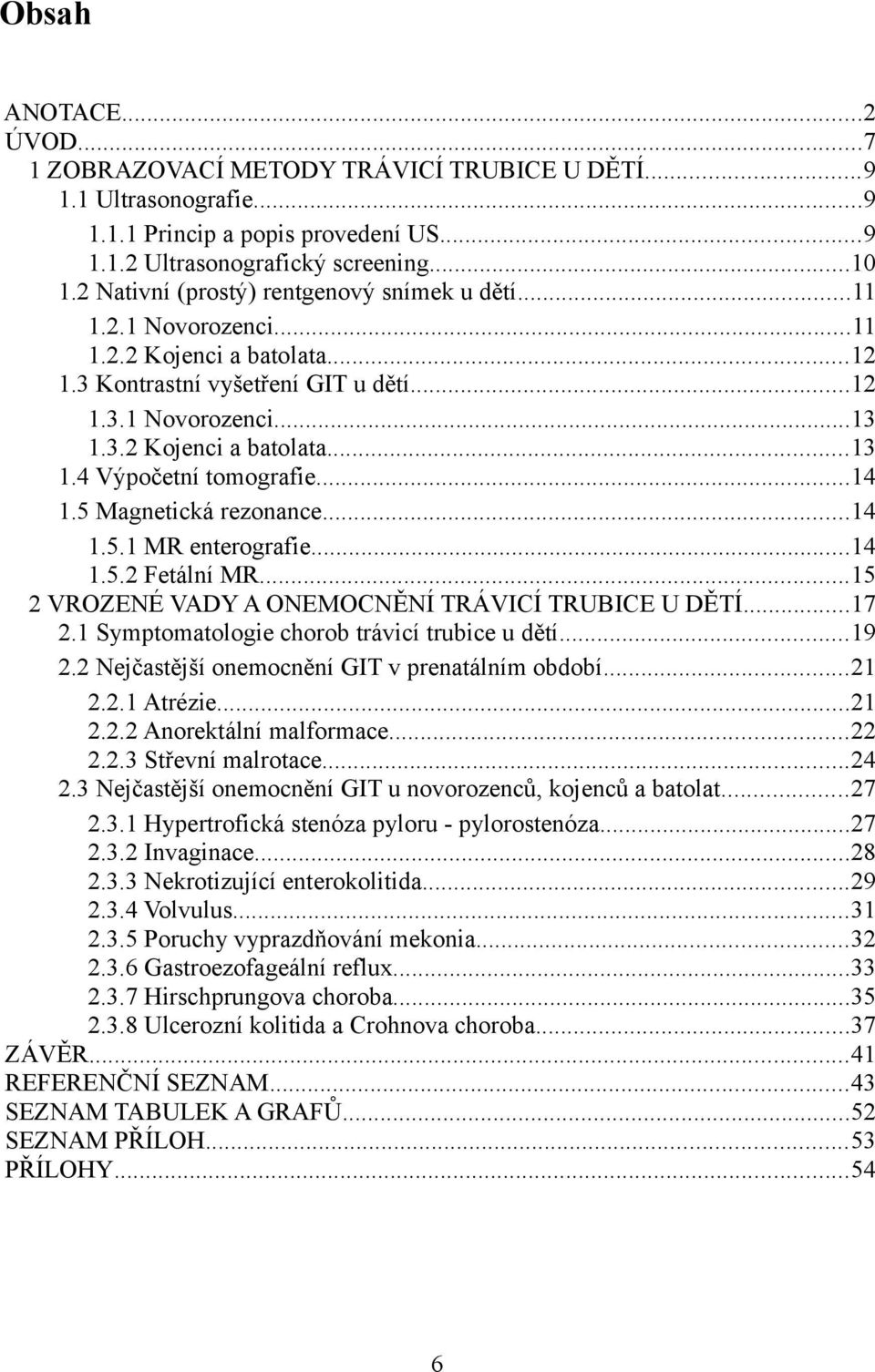 Obsah

ANOTACE...2
ÚVOD...7
1 ZOBRAZOVACÍ METODY TRÁVICÍ TRUBICE U DĚTÍ...9
1.1 Ultrasonografie...9
1.1.1 Princip a popis provedení US...9
1.1.2 Ultrasonografický screening...10
1.2 Nativní (prostý) rentgenový snímek u dětí...11
1.2.1 Novorozenci...11
1.2.2 Kojenci a batolata...12
1.3 Kontrastní vyšetření GIT u dětí...12
1.3.1 Novorozenci...13
1.3.2 Kojenci a batolata...13
1.4 Výpočetní tomografie...14
1.5 Magnetická rezonance...14
1.5.1 MR enterografie...14
1.5.2 Fetální MR...15
2 VROZENÉ VADY A ONEMOCNĚNÍ TRÁVICÍ TRUBICE U DĚTÍ...17
2.1 Symptomatologie chorob trávicí trubice u dětí...19
2.2 Nejčastější onemocnění GIT v prenatálním období...21
2.2.1 Atrézie...21
2.2.2 Anorektální malformace...22
2.2.3 Střevní malrotace...24
2.3 Nejčastější onemocnění GIT u novorozenců, kojenců a batolat...27
2.3.1 Hypertrofická stenóza pyloru - pylorostenóza...27
2.3.2 Invaginace...28
2.3.3 Nekrotizující enterokolitida...29
2.3.4 Volvulus...31
2.3.5 Poruchy vyprazdňování mekonia...32
2.3.6 Gastroezofageální reflux...33
2.3.7 Hirschprungova choroba...35
2.3.8 Ulcerozní kolitida a Crohnova choroba...37
ZÁVĚR...41
REFERENČNÍ SEZNAM...43
SEZNAM TABULEK A GRAFŮ...52
SEZNAM PŘÍLOH...53
PŘÍLOHY...54

6